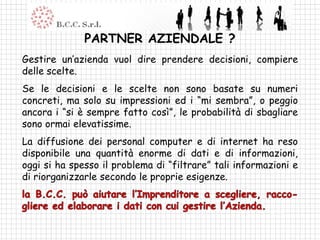 B.C.C. S.r.l.

PARTNER AZIENDALE ?

Gestire un'azienda vuol dire prendere decisioni, compiere delle scelte.

Se le decisioni e le scelte non sono basate su numeri concreti, ma solo su impressioni ed i "mi sembra", o peggio ancora i "si è sempre fatto così", le probabilità di sbagliare sono ormai elevatissime.

La diffusione dei personal computer e di internet ha reso disponibile una quantità enorme di dati e di informazioni, oggi si ha spesso il problema di "filtrare" tali informazioni e di riorganizzarle secondo le proprie esigenze.

la B.C.C. può aiutare l'Imprenditore a scegliere, raccogliere ed elaborare i dati con cui gestire l'Azienda.